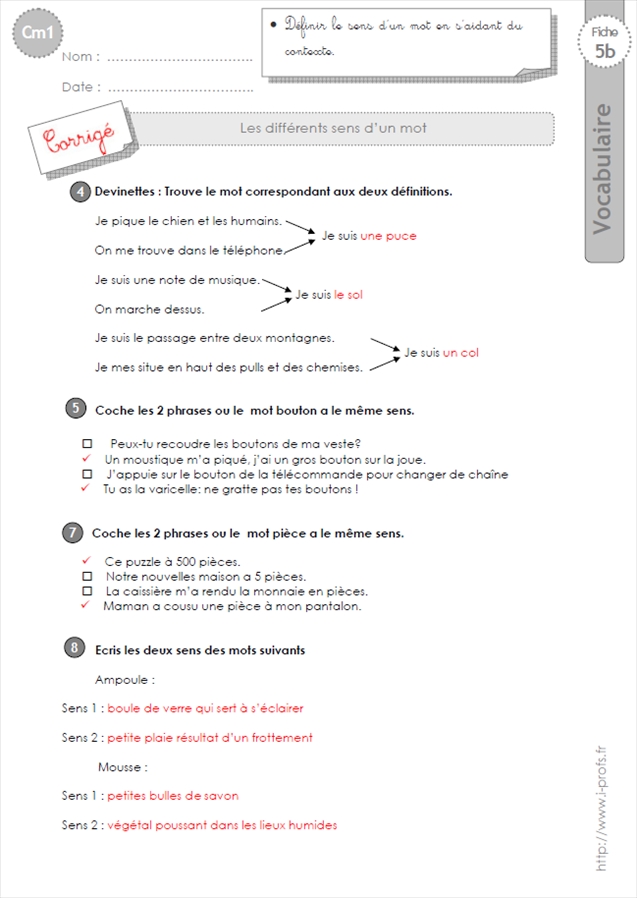 Cm1

Nom : ____

Date : ____

• Définir le sens d'un mot en s'aidant du contexte.

Fiche
5b

Vocabulaire

Corrigé

Les différents sens d'un mot

4 Devinettes : Trouve le mot correspondant aux deux définitions.

Je pique le chien et les humains.
On me trouve dans le téléphone
Je suis une puce

Je suis une note de musique.
On marche dessus.
Je suis le sol

Je suis le passage entre deux montagnes.
Je mes situe en haut des pulls et des chemises.
Je suis un col

5 Coche les 2 phrases ou le mot bouton a le même sens.

☐ Peux-tu recoudre les boutons de ma veste?
✓ Un moustique m'a piqué, j'ai un gros bouton sur la joue.
☐ J'appuie sur le bouton de la télécommande pour changer de chaîne
✓ Tu as la varicelle: ne gratte pas tes boutons !

7 Coche les 2 phrases ou le mot pièce a le même sens.

✓ Ce puzzle à 500 pièces.
☐ Notre nouvelles maison a 5 pièces.
☐ La caissière m'a rendu la monnaie en pièces.
✓ Maman a cousu une pièce à mon pantalon.

8 Ecris les deux sens des mots suivants

Ampoule :

Sens 1 : boule de verre qui sert à s'éclairer

Sens 2 : petite plaie résultat d'un frottement

Mousse :

Sens 1 : petites bulles de savon

Sens 2 : végétal poussant dans les lieux humides

http://www.i-profs.fr